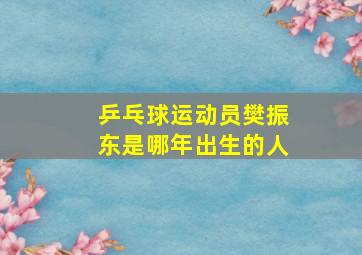 乒乓球运动员樊振东是哪年出生的人